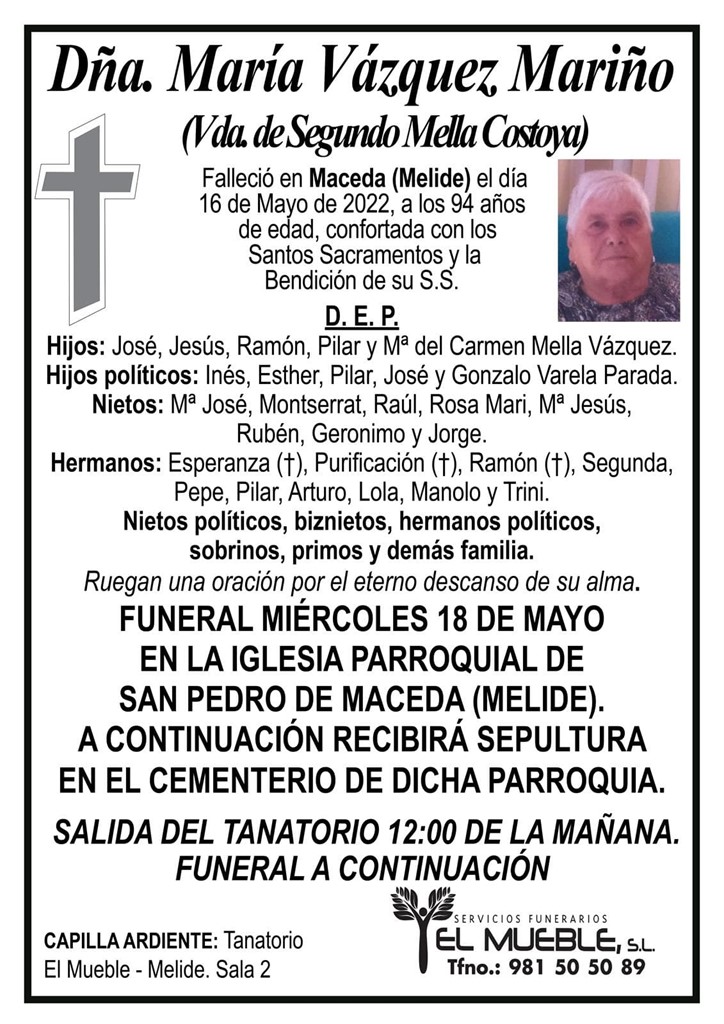 Dña. María Vázquez Mariño
(Vda. de Segundo Mella Costoya)

Falleció en Maceda (Melide) el día 16 de Mayo de 2022, a los 94 años de edad, confortada con los Santos Sacramentos y la Bendición de su S.S.

D. E. P.

Hijos: José, Jesús, Ramón, Pilar y Mª del Carmen Mella Vázquez.
Hijos políticos: Inés, Esther, Pilar, José y Gonzalo Varela Parada.
Nietos: Mª José, Montserrat, Raúl, Rosa Mari, Mª Jesús, Rubén, Geronimo y Jorge.
Hermanos: Esperanza (†), Purificación (†), Ramón (†), Segunda, Pepe, Pilar, Arturo, Lola, Manolo y Trini.
Nietos políticos, biznietos, hermanos políticos, sobrinos, primos y demás familia.
Ruegan una oración por el eterno descanso de su alma.

FUNERAL MIÉRCOLES 18 DE MAYO EN LA IGLESIA PARROQUIAL DE SAN PEDRO DE MACEDA (MELIDE). A CONTINUACIÓN RECIBIRÁ SEPULTURA EN EL CEMENTERIO DE DICHA PARROQUIA.

SALIDA DEL TANATORIO 12:00 DE LA MAÑANA. FUNERAL A CONTINUACIÓN

CAPILLA ARDIENTE: Tanatorio El Mueble - Melide. Sala 2

SERVICIOS FUNERARIOS
EL MUEBLE, S.L.
Tfno.: 981 50 50 89